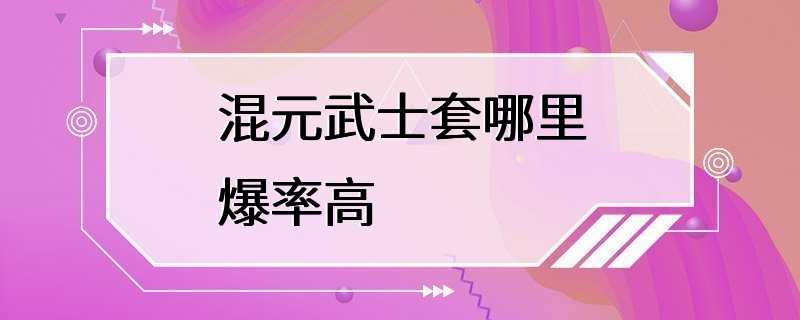 混元武士套哪里爆率高